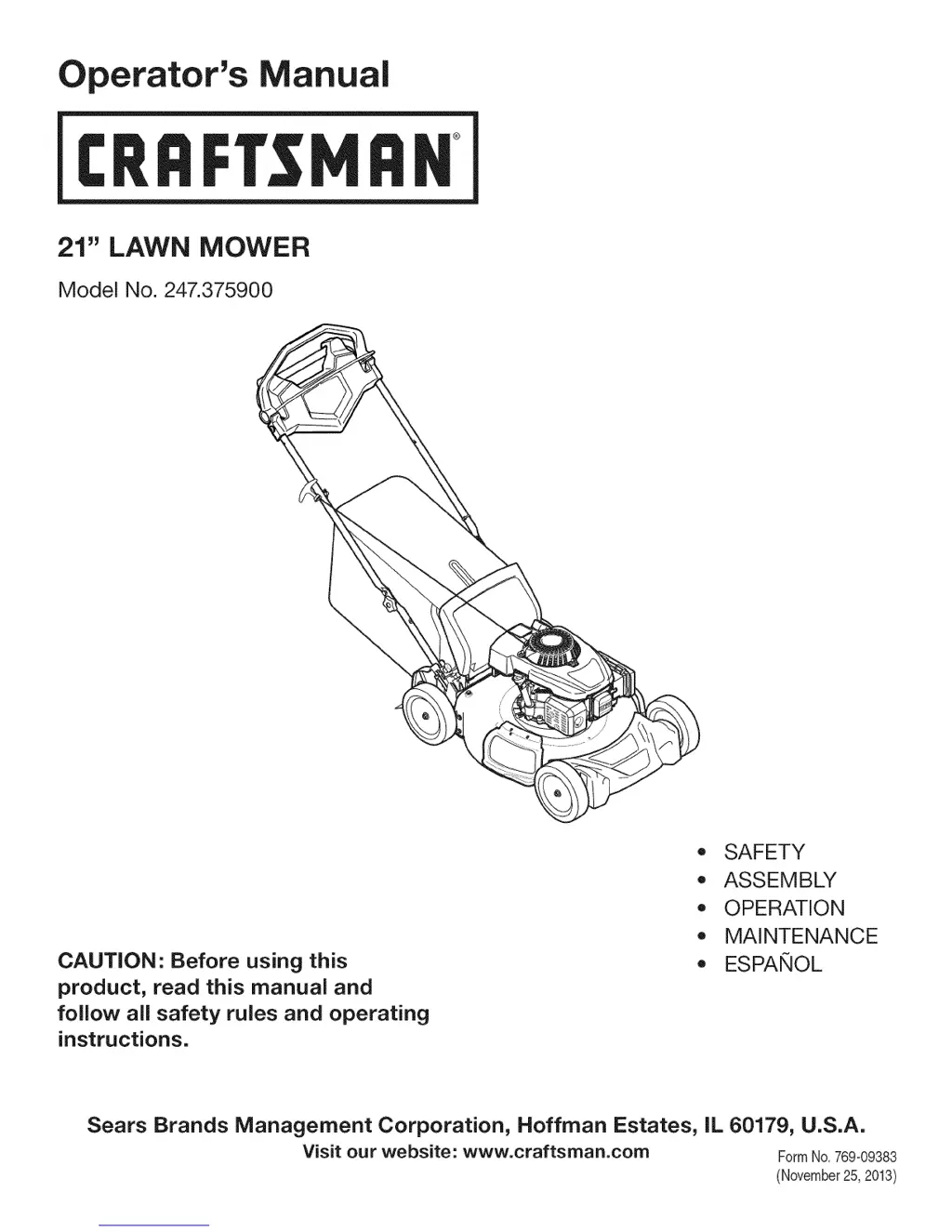 Operator's Manual

CRAFTSMAN®

21" LAWN MOWER

Model No. 247.375900

• SAFETY
• ASSEMBLY
• OPERATION
• MAINTENANCE
• ESPAÑOL

CAUTION: Before using this product, read this manual and follow all safety rules and operating instructions.

Sears Brands Management Corporation, Hoffman Estates, IL 60179, U.S.A.

Visit our website: www.craftsman.com

Form No. 769-09383
(November 25, 2013)